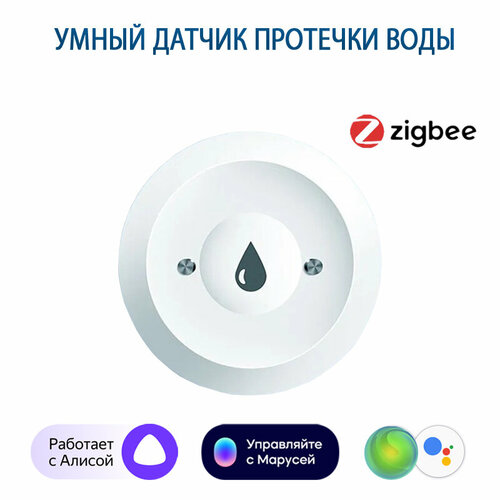 УМНЫЙ ДАТЧИК ПРОТЕЧКИ ВОДЫ

zigbee

Работает с Алисой

Управляйте с Марусей